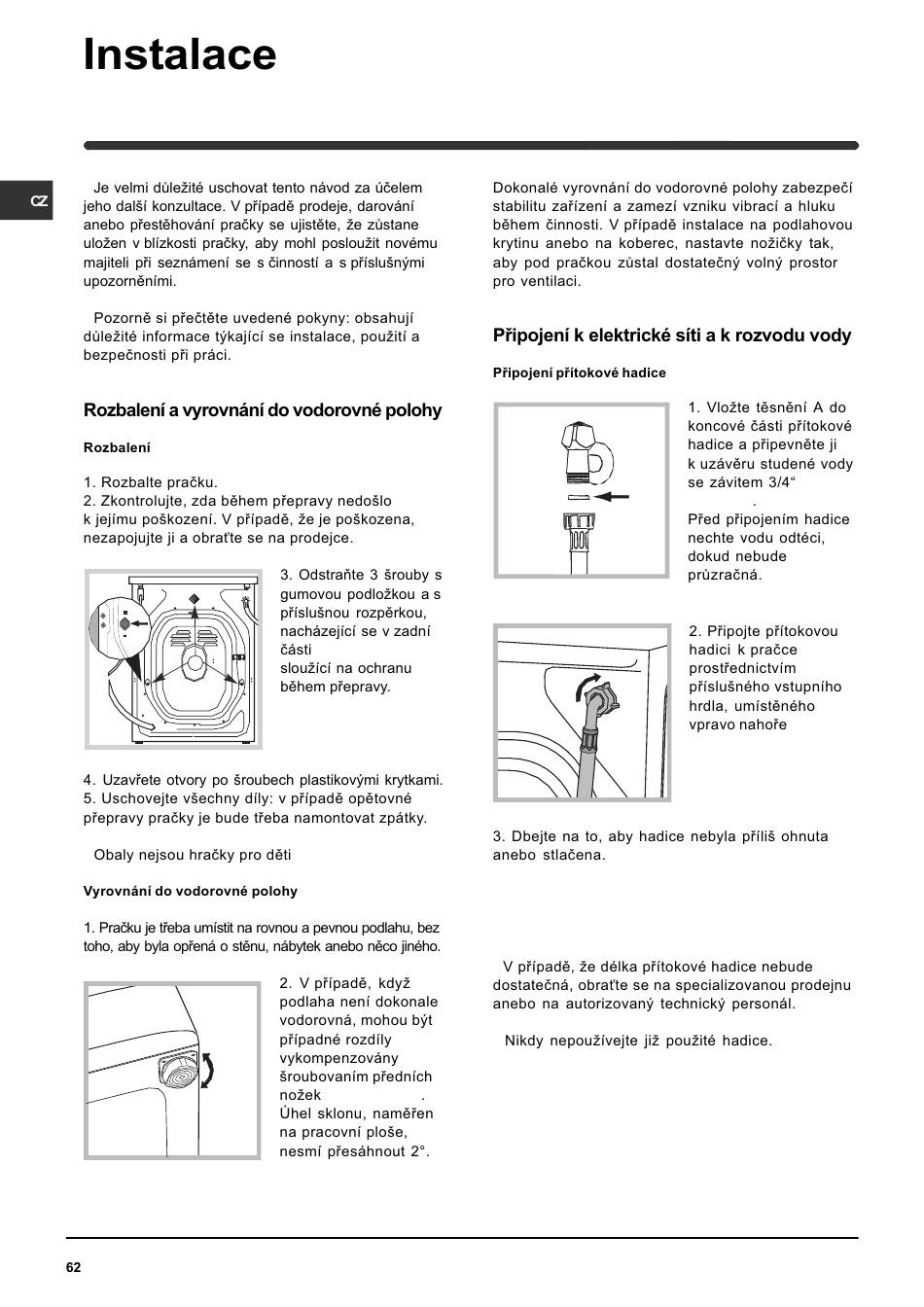 Instalace

CZ

Je velmi důležité uschovat tento návod za účelem jeho další konzultace. V případě prodeje, darování anebo přestěhování pračky se ujistěte, že zůstane uložen v blízkosti pračky, aby mohl posloužit novému majiteli při seznámení se s činností a s příslušnými upozorněními.

Pozorně si přečtěte uvedené pokyny: obsahují důležité informace týkající se instalace, použití a bezpečnosti při práci.

Rozbalení a vyrovnání do vodorovné polohy

Rozbalení

1. Rozbalte pračku.
2. Zkontrolujte, zda během přepravy nedošlo k jejímu poškození. V případě, že je poškozena, nezapojujte ji a obraťte se na prodejce.

3. Odstraňte 3 šrouby s gumovou podložkou a s příslušnou rozpěrkou, nacházející se v zadní části sloužící na ochranu během přepravy.

4. Uzavřete otvory po šroubech plastikovými krytkami.
5. Uschovejte všechny díly: v případě opětovné přepravy pračky je bude třeba namontovat zpátky.

Obaly nejsou hračky pro děti

Vyrovnání do vodorovné polohy

1. Pračku je třeba umístit na rovnou a pevnou podlahu, bez toho, aby byla opřená o stěnu, nábytek anebo něco jiného.

2. V případě, když podlaha není dokonale vodorovná, mohou být případné rozdíly vykompenzovány šroubovaním předních nožek . Úhel sklonu, naměřen na pracovní ploše, nesmí přesáhnout 2°.

Dokonalé vyrovnání do vodorovné polohy zabezpečí stabilitu zařízení a zamezí vzniku vibrací a hluku během činnosti. V případě instalace na podlahovou krytinu anebo na koberec, nastavte nožičky tak, aby pod pračkou zůstal dostatečný volný prostor pro ventilaci.

Připojení k elektrické síti a k rozvodu vody

Připojení přítokové hadice

1. Vložte těsnění A do koncové části přítokové hadice a připevněte ji k uzávěru studené vody se závitem 3/4“ .
Před připojením hadice nechte vodu odtéci, dokud nebude průzračná.

2. Připojte přítokovou hadici k pračce prostřednictvím příslušného vstupního hrdla, umístěného vpravo nahoře

3. Dbejte na to, aby hadice nebyla příliš ohnuta anebo stlačena.

V případě, že délka přítokové hadice nebude dostatečná, obraťte se na specializovanou prodejnu anebo na autorizovaný technický personál.

Nikdy nepoužívejte již použité hadice.

62